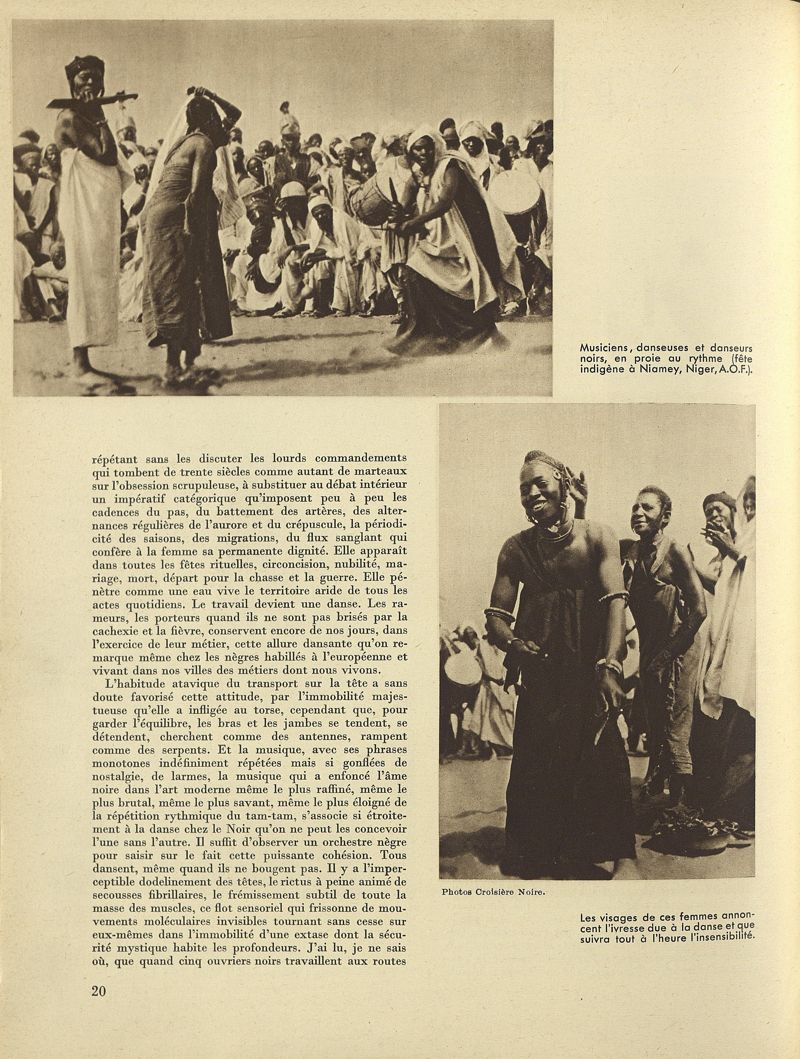 Musiciens, danseuses et danseurs noirs, en proie au rythme (fête indigène à Niamey, Niger, A.O.F.).

répétant sans les discuter les lourds commandements qui tombent de trente siècles comme autant de marteaux sur l'obsession scrupuleuse, à substituer au débat intérieur un impératif catégorique qu'imposent peu à peu les cadences du pas, du battement des artères, des alternances régulières de l'aurore et du crépuscule, la périodicité des saisons, des migrations, du flux sanglant qui confère à la femme sa permanente dignité. Elle apparaît dans toutes les fêtes rituelles, circoncision, nubilité, mariage, mort, départ pour la chasse et la guerre. Elle pénètre comme une eau vive le territoire aride de tous les actes quotidiens. Le travail devient une danse. Les rameurs, les porteurs quand ils ne sont pas brisés par la cachexie et la fièvre, conservent encore de nos jours, dans l'exercice de leur métier, cette allure dansante qu'on remarque même chez les nègres habillés à l'européenne et vivant dans nos villes des métiers dont nous vivons.

L'habitude atavique du transport sur la tête a sans doute favorisé cette attitude, par l'immobilité majestueuse qu'elle a infligée au torse, cependant que, pour garder l'équilibre, les bras et les jambes se tendent, se détendent, cherchent comme des antennes, rampent comme des serpents. Et la musique, avec ses phrases monotones indéfiniment répétées mais si gonflées de nostalgie, de larmes, la musique qui a enfoncé l'âme noire dans l'art moderne même le plus raffiné, même le plus brutal, même le plus savant, même le plus éloigné de la répétition rythmique du tam-tam, s'associe si étroitement à la danse chez le Noir qu'on ne peut les concevoir l'une sans l'autre. Il suffit d'observer un orchestre nègre pour saisir sur le fait cette puissante cohésion. Tous dansent, même quand ils ne bougent pas. Il y a l'imperceptible dodelinement des têtes, le rictus à peine animé de secousses fibrillaires, le frémissement subtil de toute la masse des muscles, ce flot sensoriel qui frissonne de mouvements moléculaires invisibles tournant sans cesse sur eux-mêmes dans l'immobilité d'une extase dont la sécurité mystique habite les profondeurs. J'ai lu, je ne sais où, que quand cinq ouvriers noirs travaillent aux routes

Photos Croisière Noire.

Les visages de ces femmes annoncent l'ivresse due à la danse et que suivra tout à l'heure l'insensibilité.

20